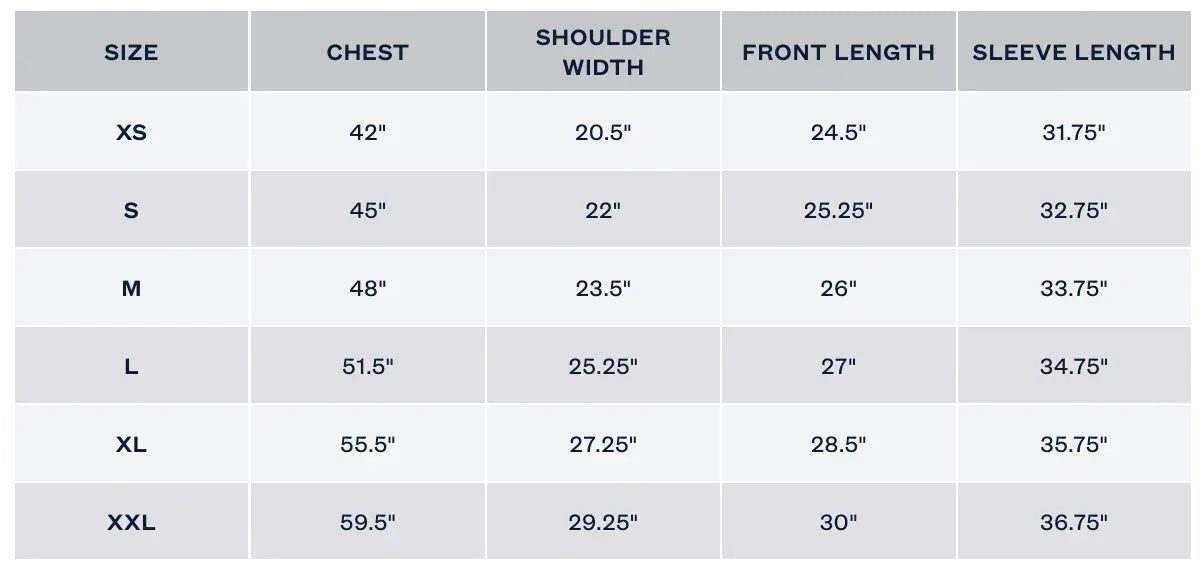 | SIZE | CHEST | SHOULDER WIDTH | FRONT LENGTH | SLEEVE LENGTH |
|---|---|---|---|---|
| XS | 42" | 20.5" | 24.5" | 31.75" |
| S | 45" | 22" | 25.25" | 32.75" |
| M | 48" | 23.5" | 26" | 33.75" |
| L | 51.5" | 25.25" | 27" | 34.75" |
| XL | 55.5" | 27.25" | 28.5" | 35.75" |
| XXL | 59.5" | 29.25" | 30" | 36.75" |